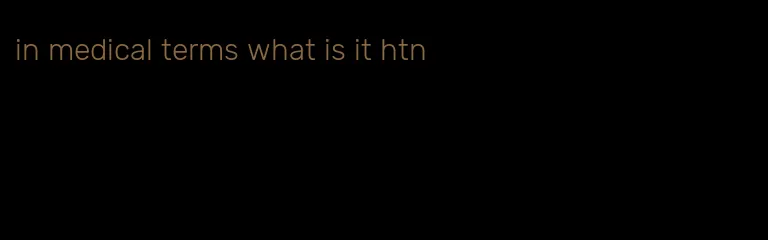 in medical terms what is it htn